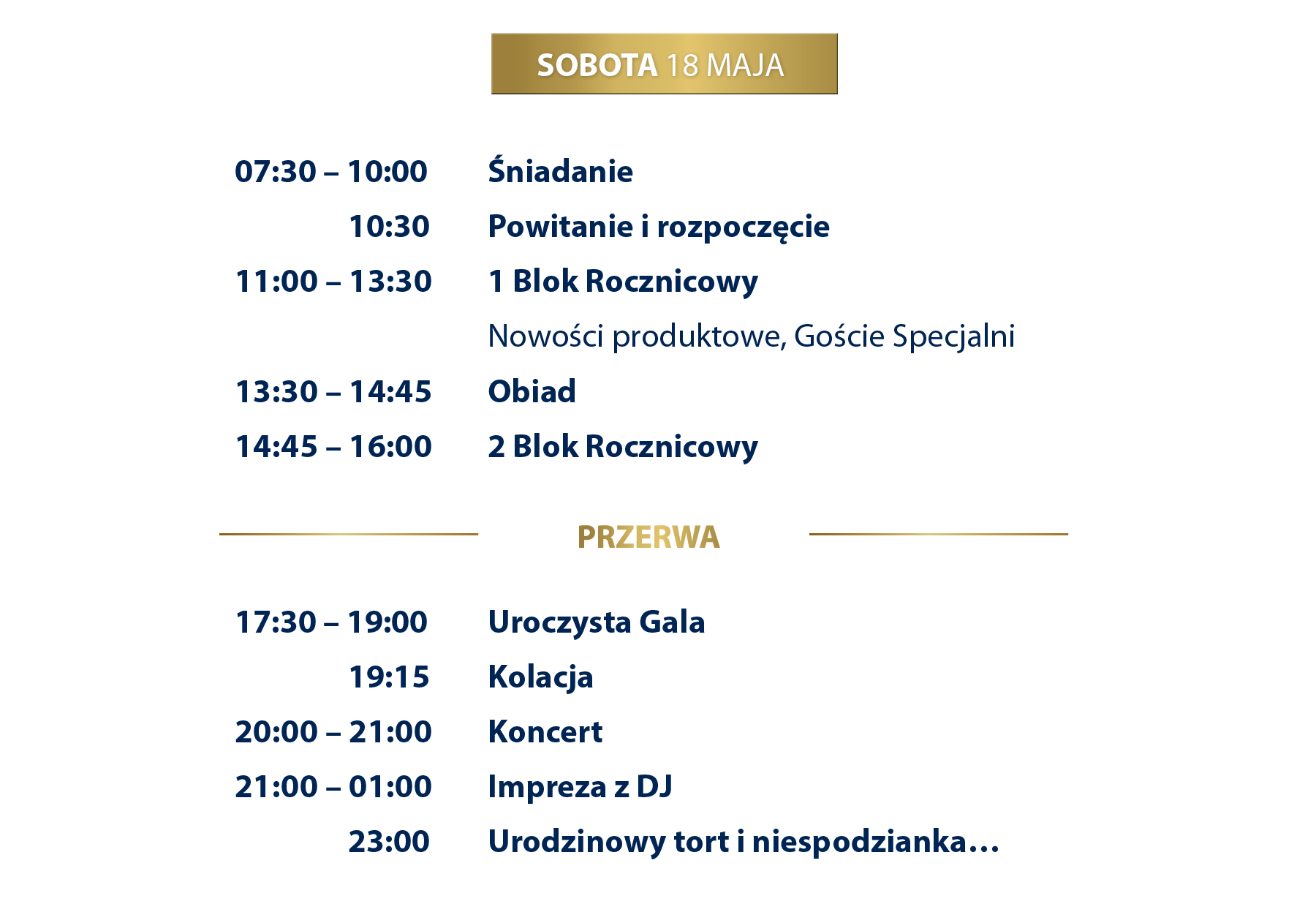 SOBOTA 18 MAJA

07:30 – 10:00 Śniadanie
10:30 Powitanie i rozpoczęcie
11:00 – 13:30 1 Blok Rocznicowy
Nowości produktowe, Goście Specjalni
13:30 – 14:45 Obiad
14:45 – 16:00 2 Blok Rocznicowy

PRZERWA

17:30 – 19:00 Uroczysta Gala
19:15 Kolacja
20:00 – 21:00 Koncert
21:00 – 01:00 Impreza z DJ
23:00 Urodzinowy tort i niespodzianka…